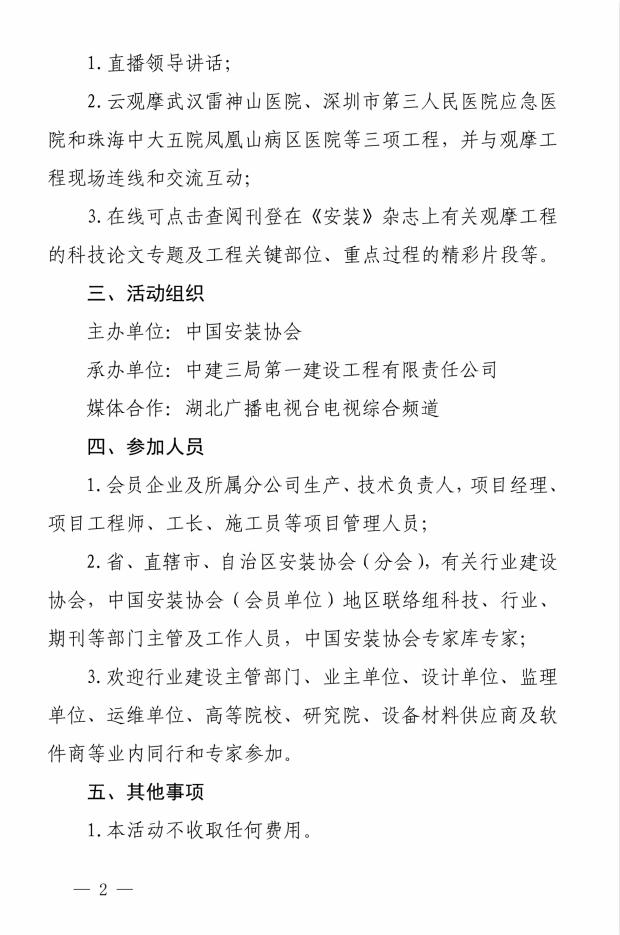 1. 直播领导讲话；

2. 云观摩武汉雷神山医院、深圳市第三人民医院应急医院和珠海中大五院凤凰山病区医院等三项工程，并与观摩工程现场连线和交流互动；

3. 在线可点击查阅刊登在《安装》杂志上有关观摩工程的科技论文专题及工程关键部位、重点过程的精彩片段等。

三、活动组织

主办单位：中国安装协会

承办单位：中建三局第一建设工程有限责任公司

媒体合作：湖北广播电视台电视综合频道

四、参加人员

1. 会员企业及所属分公司生产、技术负责人，项目经理、项目工程师、工长、施工员等项目管理人员；

2. 省、直辖市、自治区安装协会（分会），有关行业建设协会，中国安装协会（会员单位）地区联络组科技、行业、期刊等部门主管及工作人员，中国安装协会专家库专家；

3. 欢迎行业建设主管部门、业主单位、设计单位、监理单位、运维单位、高等院校、研究院、设备材料供应商及软件商等业内同行和专家参加。

五、其他事项

1. 本活动不收取任何费用。

— 2 —